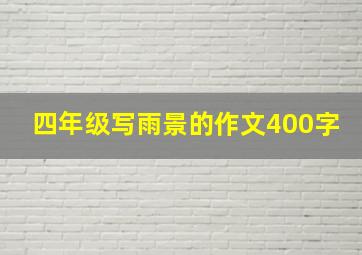 四年级写雨景的作文400字